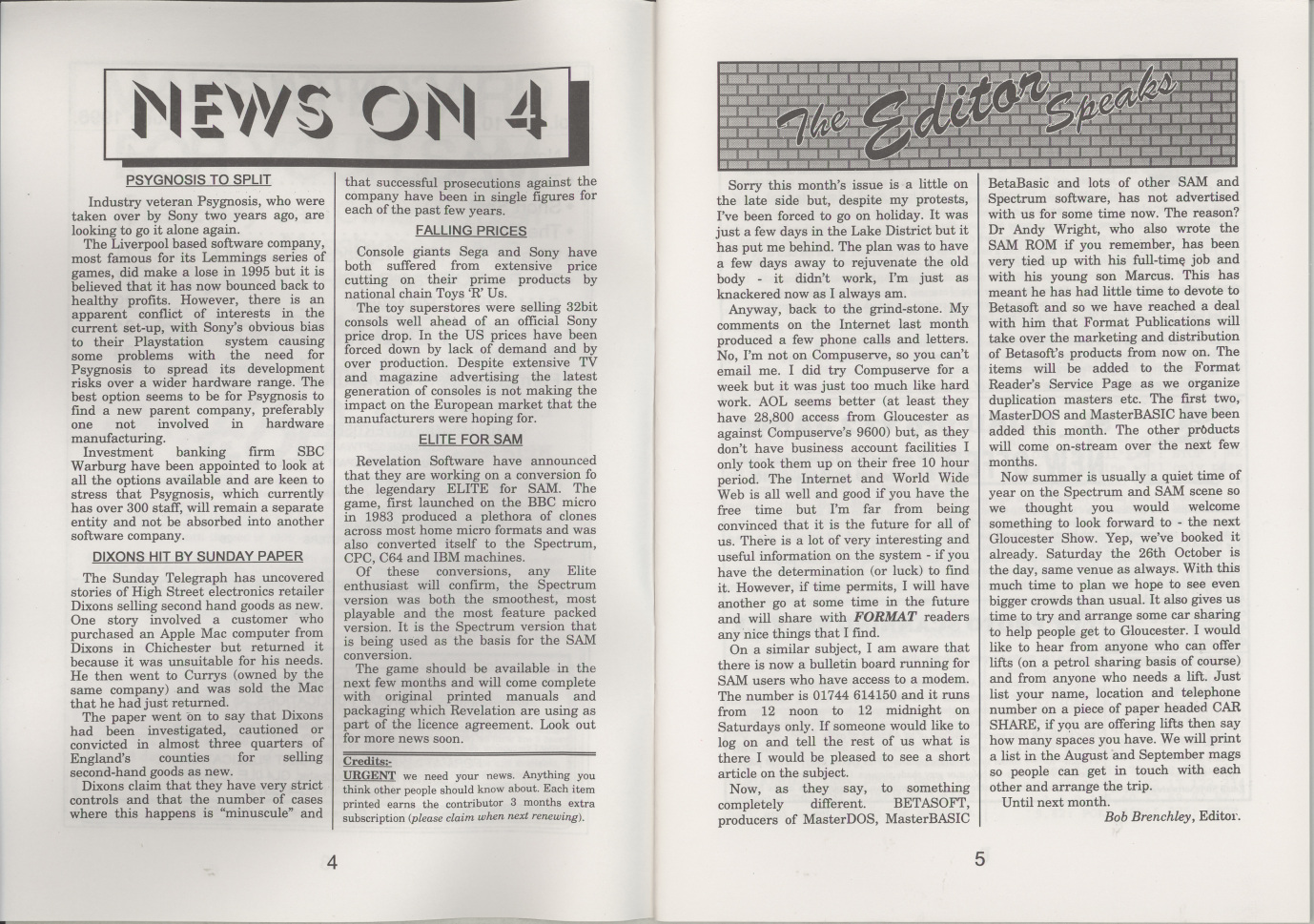 NEWS ON 4

PSYGNOSIS TO SPLIT

Industry veteran Psygnosis, who were taken over by Sony two years ago, are looking to go it alone again.

The Liverpool based software company, most famous for its Lemmings series of games, did make a lose in 1995 but it is believed that it has now bounced back to healthy profits. However, there is an apparent conflict of interests in the current set-up, with Sony's obvious bias to their Playstation system causing some problems with the need for Psygnosis to spread its development risks over a wider hardware range. The best option seems to be for Psygnosis to find a new parent company, preferably one not involved in hardware manufacturing.

Investment banking firm SBC Warburg have been appointed to look at all the options available and are keen to stress that Psygnosis, which currently has over 300 staff, will remain a separate entity and not be absorbed into another software company.

DIXONS HIT BY SUNDAY PAPER

The Sunday Telegraph has uncovered stories of High Street electronics retailer Dixons selling second hand goods as new. One story involved a customer who purchased an Apple Mac computer from Dixons in Chichester but returned it because it was unsuitable for his needs. He then went to Currys (owned by the same company) and was sold the Mac that he had just returned.

The paper went on to say that Dixons had been investigated, cautioned or convicted in almost three quarters of England's counties for selling second-hand goods as new.

Dixons claim that they have very strict controls and that the number of cases where this happens is "minuscule" and that successful prosecutions against the company have been in single figures for each of the past few years.

FALLING PRICES

Console giants Sega and Sony have both suffered from extensive price cutting on their prime products by national chain Toys 'R' Us.

The toy superstores were selling 32bit consols well ahead of an official Sony price drop. In the US prices have been forced down by lack of demand and by over production. Despite extensive TV and magazine advertising the latest generation of consoles is not making the impact on the European market that the manufacturers were hoping for.

ELITE FOR SAM

Revelation Software have announced that they are working on a conversion fo the legendary ELITE for SAM. The game, first launched on the BBC micro in 1983 produced a plethora of clones across most home micro formats and was also converted itself to the Spectrum, CPC, C64 and IBM machines.

Of these conversions, any Elite enthusiast will confirm, the Spectrum version was both the smoothest, most playable and the most feature packed version. It is the Spectrum version that is being used as the basis for the SAM conversion.

The game should be available in the next few months and will come complete with original printed manuals and packaging which Revelation are using as part of the licence agreement. Look out for more news soon.

Credits:-
URGENT we need your news. Anything you think other people should know about. Each item printed earns the contributor 3 months extra subscription (please claim when next renewing).

4

The Editor Speaks

Sorry this month's issue is a little on the late side but, despite my protests, I've been forced to go on holiday. It was just a few days in the Lake District but it has put me behind. The plan was to have a few days away to rejuvenate the old body - it didn't work, I'm just as knackered now as I always am.

Anyway, back to the grind-stone. My comments on the Internet last month produced a few phone calls and letters. No, I'm not on Compuserve, so you can't email me. I did try Compuserve for a week but it was just too much like hard work. AOL seems better (at least they have 28,800 access from Gloucester as against Compuserve's 9600) but, as they don't have business account facilities I only took them up on their free 10 hour period. The Internet and World Wide Web is all well and good if you have the free time but I'm far from being convinced that it is the future for all of us. There is a lot of very interesting and useful information on the system - if you have the determination (or luck) to find it. However, if time permits, I will have another go at some time in the future and will share with FORMAT readers any nice things that I find.

On a similar subject, I am aware that there is now a bulletin board running for SAM users who have access to a modem. The number is 01744 614150 and it runs from 12 noon to 12 midnight on Saturdays only. If someone would like to log on and tell the rest of us what is there I would be pleased to see a short article on the subject.

Now, as they say, to something completely different. BETASOFT, producers of MasterDOS, MasterBASIC BetaBasic and lots of other SAM and Spectrum software, has not advertised with us for some time now. The reason? Dr Andy Wright, who also wrote the SAM ROM if you remember, has been very tied up with his full-time job and with his young son Marcus. This has meant he has had little time to devote to Betasoft and so we have reached a deal with him that Format Publications will take over the marketing and distribution of Betasoft's products from now on. The items will be added to the Format Reader's Service Page as we organize duplication masters etc. The first two, MasterDOS and MasterBASIC have been added this month. The other products will come on-stream over the next few months.

Now summer is usually a quiet time of year on the Spectrum and SAM scene so we thought you would welcome something to look forward to - the next Gloucester Show. Yep, we've booked it already. Saturday the 26th October is the day, same venue as always. With this much time to plan we hope to see even bigger crowds than usual. It also gives us time to try and arrange some car sharing to help people get to Gloucester. I would like to hear from anyone who can offer lifts (on a petrol sharing basis of course) and from anyone who needs a lift. Just list your name, location and telephone number on a piece of paper headed CAR SHARE, if you are offering lifts then say how many spaces you have. We will print a list in the August and September mags so people can get in touch with each other and arrange the trip.

Until next month.

Bob Brenchley, Editor.

5